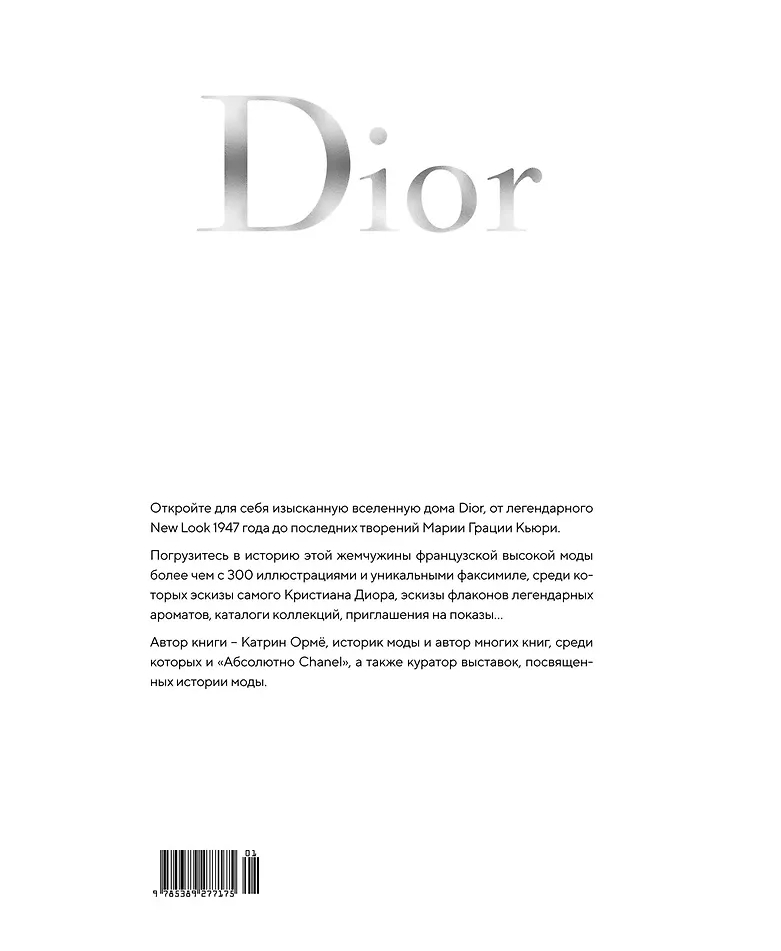 Dior

Откройте для себя изысканную вселенную дома Dior, от легендарного New Look 1947 года до последних творений Марии Грации Кьюри.

Погрузитесь в историю этой жемчужины французской высокой моды более чем с 300 иллюстрациями и уникальными факсимиле, среди которых эскизы самого Кристиана Диора, эскизы флаконов легендарных ароматов, каталоги коллекций, приглашения на показы...

Автор книги – Катрин Ормё, историк моды и автор многих книг, среди которых и «Абсолютно Chanel», а также куратор выставок, посвященных истории моды.

01

9 785389 277175